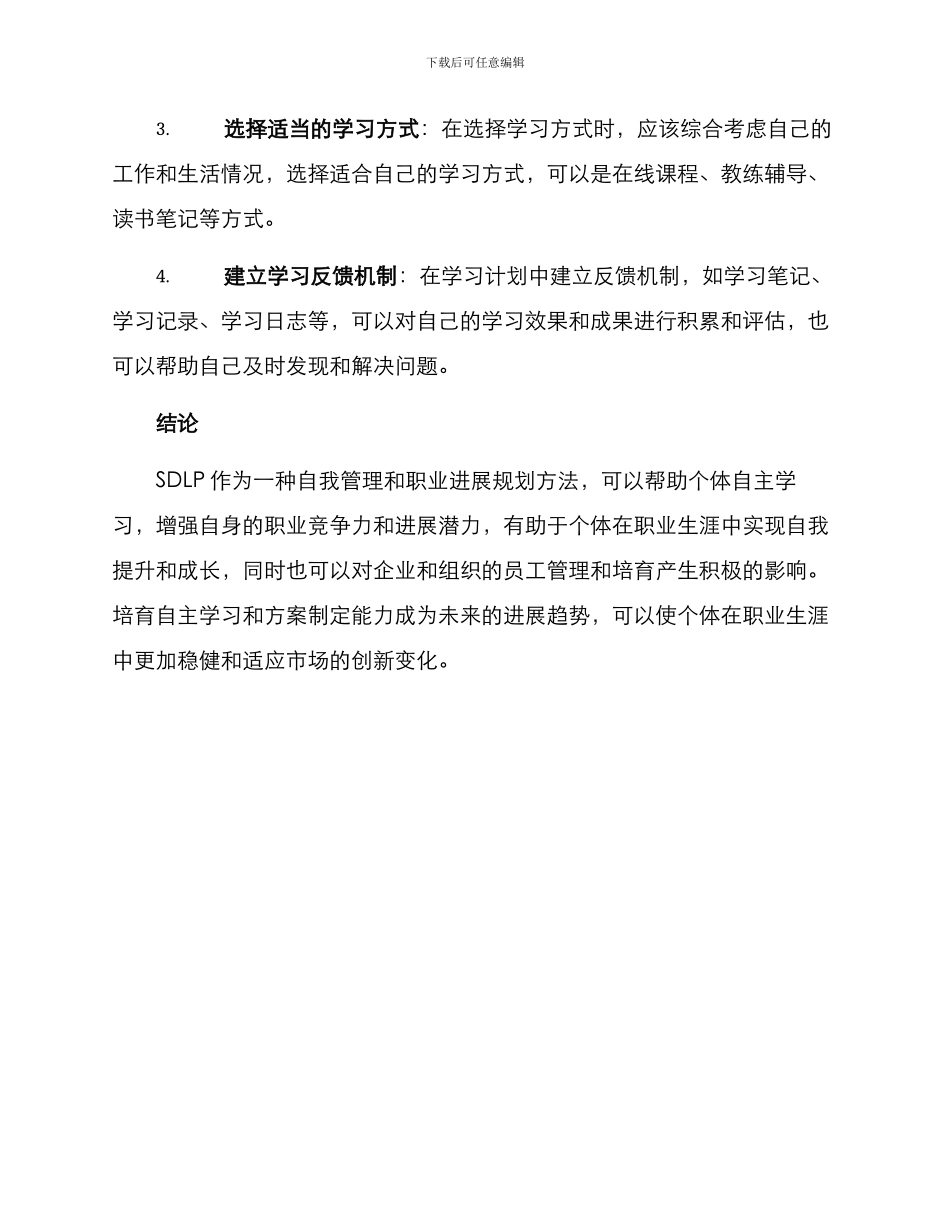 下载后可任意编辑

3. 选择适当的学习方式：在选择学习方式时，应该综合考虑自己的工作和生活情况，选择适合自己的学习方式，可以是在线课程、教练辅导、读书笔记等方式。

4. 建立学习反馈机制：在学习计划中建立反馈机制，如学习笔记、学习记录、学习日志等，可以对自己的学习效果和成果进行积累和评估，也可以帮助自己及时发现和解决问题。

结论

SDLP 作为一种自我管理和职业进展规划方法，可以帮助个体自主学习，增强自身的职业竞争力和进展潜力，有助于个体在职业生涯中实现自我提升和成长，同时也可以对企业和组织的员工管理和培育产生积极的影响。培育自主学习和方案制定能力成为未来的进展趋势，可以使个体在职业生涯中更加稳健和适应市场的创新变化。